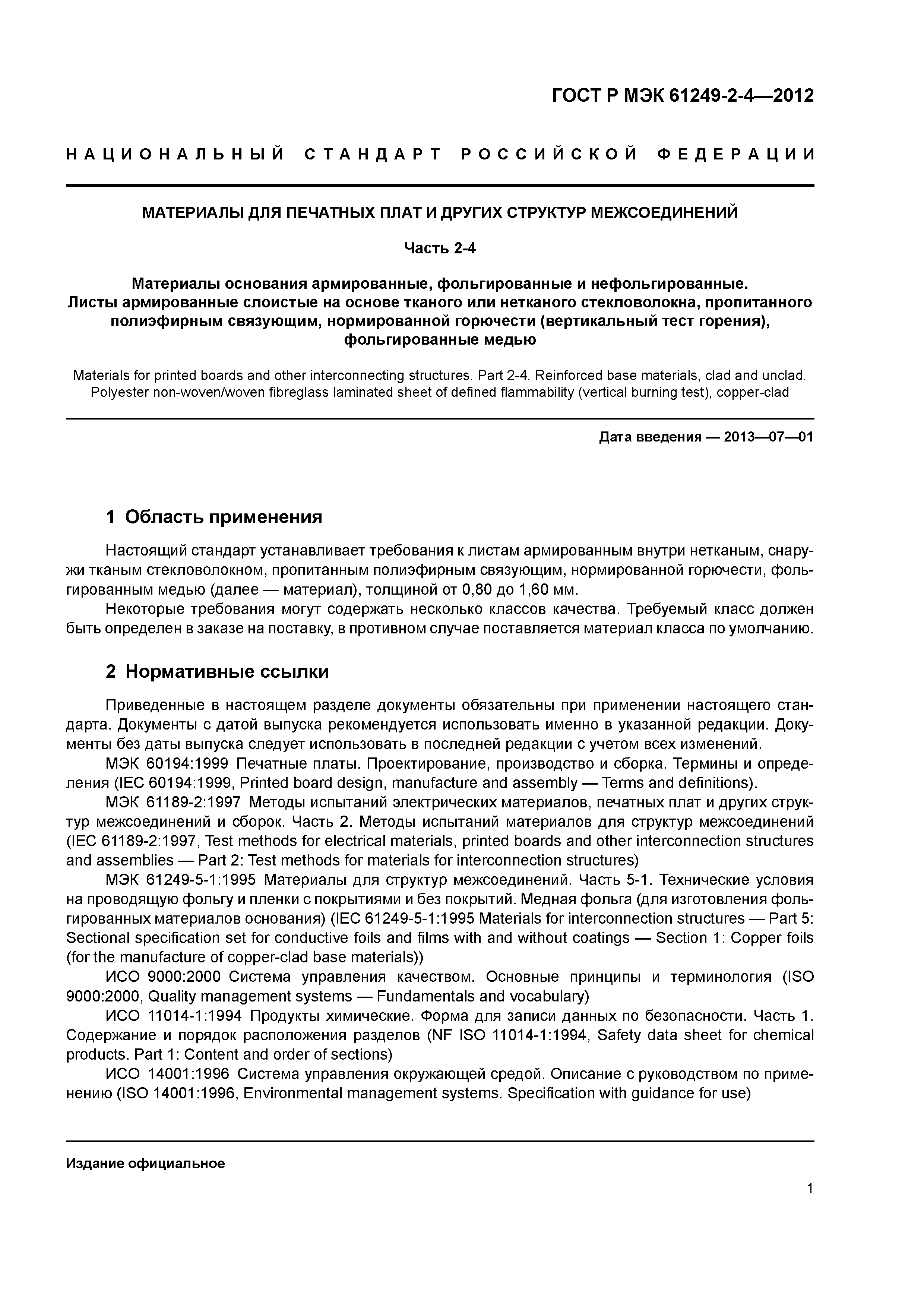 ГОСТ Р МЭК 61249-2-4—2012

НАЦИОНАЛЬНЫЙ СТАНДАРТ РОССИЙСКОЙ ФЕДЕРАЦИИ

МАТЕРИАЛЫ ДЛЯ ПЕЧАТНЫХ ПЛАТ И ДРУГИХ СТРУКТУР МЕЖСОЕДИНЕНИЙ

Часть 2-4

Материалы основания армированные, фольгированные и нефольгированные. Листы армированные слоистые на основе тканого или нетканого стекловолокна, пропитанного полиэфирным связующим, нормированной горючести (вертикальный тест горения), фольгированные медью

Materials for printed boards and other interconnecting structures. Part 2-4. Reinforced base materials, clad and unclad. Polyester non-woven/woven fibreglass laminated sheet of defined flammability (vertical burning test), copper-clad

Дата введения — 2013—07—01

1 Область применения

Настоящий стандарт устанавливает требования к листам армированным внутри нетканым, снаружи тканым стекловолокном, пропитанным полиэфирным связующим, нормированной горючести, фольгированным медью (далее — материал), толщиной от 0,80 до 1,60 мм.

Некоторые требования могут содержать несколько классов качества. Требуемый класс должен быть определен в заказе на поставку, в противном случае поставляется материал класса по умолчанию.

2 Нормативные ссылки

Приведенные в настоящем разделе документы обязательны при применении настоящего стандарта. Документы с датой выпуска рекомендуется использовать именно в указанной редакции. Документы без даты выпуска следует использовать в последней редакции с учетом всех изменений.

МЭК 60194:1999 Печатные платы. Проектирование, производство и сборка. Термины и определения (IEC 60194:1999, Printed board design, manufacture and assembly — Terms and definitions).

МЭК 61189-2:1997 Методы испытаний электрических материалов, печатных плат и других структур межсоединений и сборок. Часть 2. Методы испытаний материалов для структур межсоединений (IEC 61189-2:1997, Test methods for electrical materials, printed boards and other interconnection structures and assemblies — Part 2: Test methods for materials for interconnection structures)

МЭК 61249-5-1:1995 Материалы для структур межсоединений. Часть 5-1. Технические условия на проводящую фольгу и пленки с покрытиями и без покрытий. Медная фольга (для изготовления фольгированных материалов основания) (IEC 61249-5-1:1995 Materials for interconnection structures — Part 5: Sectional specification set for conductive foils and films with and without coatings — Section 1: Copper foils (for the manufacture of copper-clad base materials))

ИСО 9000:2000 Система управления качеством. Основные принципы и терминология (ISO 9000:2000, Quality management systems — Fundamentals and vocabulary)

ИСО 11014-1:1994 Продукты химические. Форма для записи данных по безопасности. Часть 1. Содержание и порядок расположения разделов (NF ISO 11014-1:1994, Safety data sheet for chemical products. Part 1: Content and order of sections)

ИСО 14001:1996 Система управления окружающей средой. Описание с руководством по применению (ISO 14001:1996, Environmental management systems. Specification with guidance for use)

Издание официальное

1